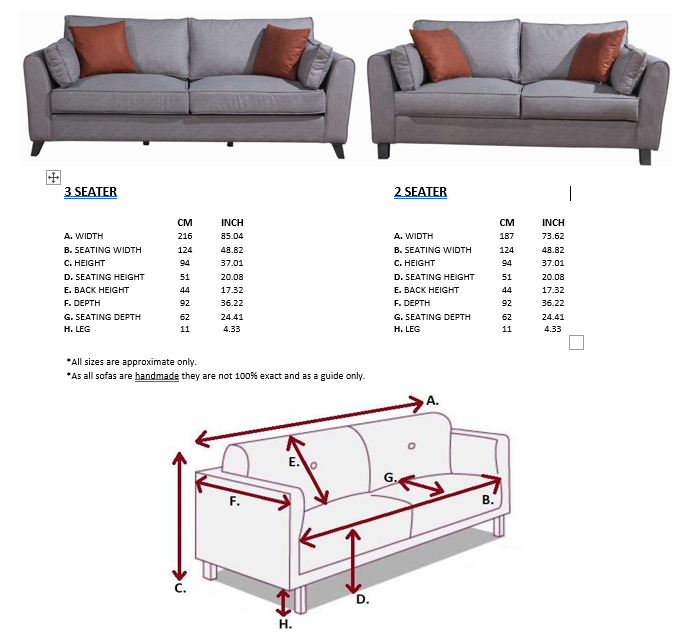 3 SEATER

| | CM | INCH |
|---|---|---|
| A. WIDTH | 216 | 85.04 |
| B. SEATING WIDTH | 124 | 48.82 |
| C. HEIGHT | 94 | 37.01 |
| D. SEATING HEIGHT | 51 | 20.08 |
| E. BACK HEIGHT | 44 | 17.32 |
| F. DEPTH | 92 | 36.22 |
| G. SEATING DEPTH | 62 | 24.41 |
| H. LEG | 11 | 4.33 |

2 SEATER

| | CM | INCH |
|---|---|---|
| A. WIDTH | 187 | 73.62 |
| B. SEATING WIDTH | 124 | 48.82 |
| C. HEIGHT | 94 | 37.01 |
| D. SEATING HEIGHT | 51 | 20.08 |
| E. BACK HEIGHT | 44 | 17.32 |
| F. DEPTH | 92 | 36.22 |
| G. SEATING DEPTH | 62 | 24.41 |
| H. LEG | 11 | 4.33 |

*All sizes are approximate only.
*As all sofas are handmade they are not 100% exact and as a guide only.

A.
E.
G.
F.
B.
C.
D.
H.